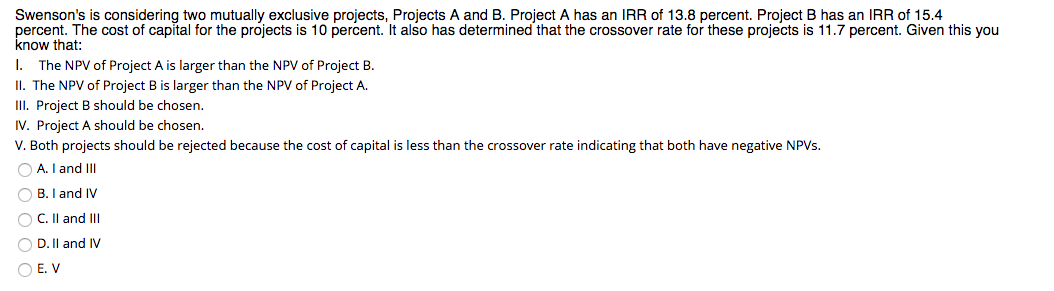 Swenson's is considering two mutually exclusive projects, Projects A and B. Project A has an IRR of 13.8 percent. Project B has an IRR of 15.4 percent. The cost of capital for the projects is 10 percent. It also has determined that the crossover rate for these projects is 11.7 percent. Given this you know that:

I. The NPV of Project A is larger than the NPV of Project B.

II. The NPV of Project B is larger than the NPV of Project A.

III. Project B should be chosen.

IV. Project A should be chosen.

V. Both projects should be rejected because the cost of capital is less than the crossover rate indicating that both have negative NPVs.

A. I and III

B. I and IV

C. II and III

D. II and IV

E. V